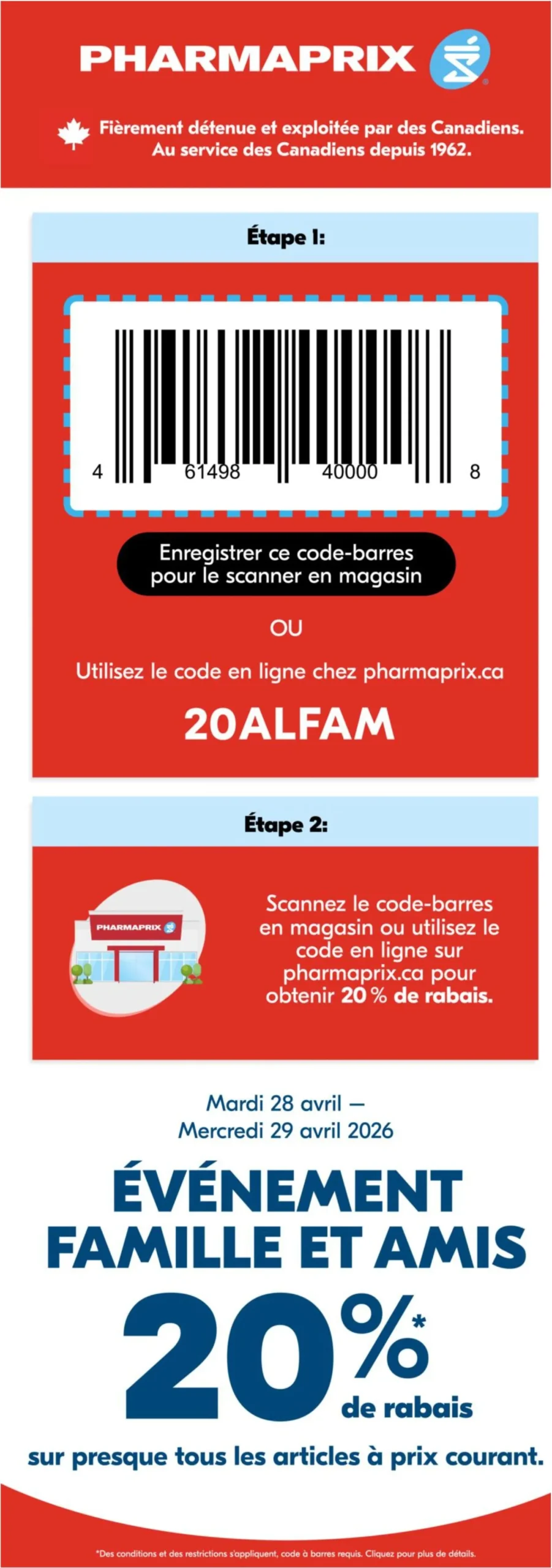 PHARMAPRIX

Fièrement détenue et exploitée par des Canadiens. Au service des Canadiens depuis 1962.

Étape 1:

4 61498 40000 8

Enregistrer ce code-barres pour le scanner en magasin

OU

Utilisez le code en ligne chez pharmaprix.ca

20ALFAM

Étape 2:

PHARMAPRIX

Scannez le code-barres en magasin ou utilisez le code en ligne sur pharmaprix.ca pour obtenir 20 % de rabais.

Mardi 28 avril — Mercredi 29 avril 2026

ÉVÉNEMENT FAMILLE ET AMIS

20%* de rabais

sur presque tous les articles à prix courant.

*Des conditions et des restrictions s'appliquent, code à barres requis. Cliquez pour plus de détails.